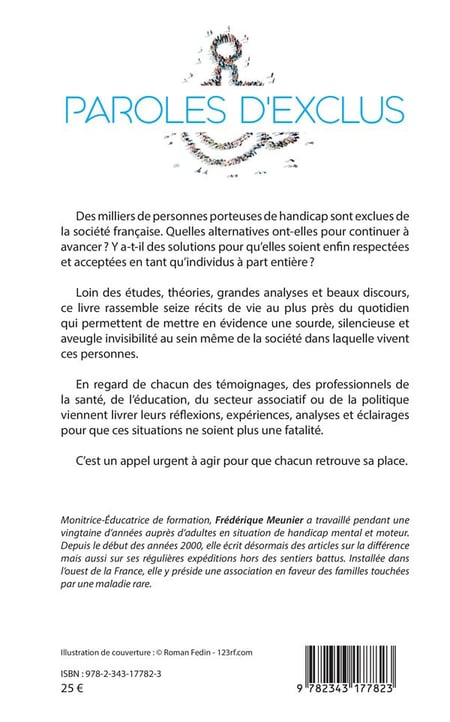 PAROLES D'EXCLUS

Des milliers de personnes porteuses de handicap sont exclues de la société française. Quelles alternatives ont-elles pour continuer à avancer ? Y a-t-il des solutions pour qu'elles soient enfin respectées et acceptées en tant qu'individus à part entière ?

Loin des études, théories, grandes analyses et beaux discours, ce livre rassemble seize récits de vie au plus près du quotidien qui permettent de mettre en évidence une sourde, silencieuse et aveugle invisibilité au sein même de la société dans laquelle vivent ces personnes.

En regard de chacun des témoignages, des professionnels de la santé, de l'éducation, du secteur associatif ou de la politique viennent livrer leurs réflexions, expériences, analyses et éclairages pour que ces situations ne soient plus une fatalité.

C'est un appel urgent à agir pour que chacun retrouve sa place.

Monitrice-Éducatrice de formation, Frédérique Meunier a travaillé pendant une vingtaine d'années auprès d'adultes en situation de handicap mental et moteur. Depuis le début des années 2000, elle écrit désormais des articles sur la différence mais aussi sur ses régulières expéditions hors des sentiers battus. Installée dans l'ouest de la France, elle y préside une association en faveur des familles touchées par une maladie rare.

Illustration de couverture : © Roman Fedin - 123rf.com

ISBN : 978-2-343-17782-3
25 €

9 782343 177823